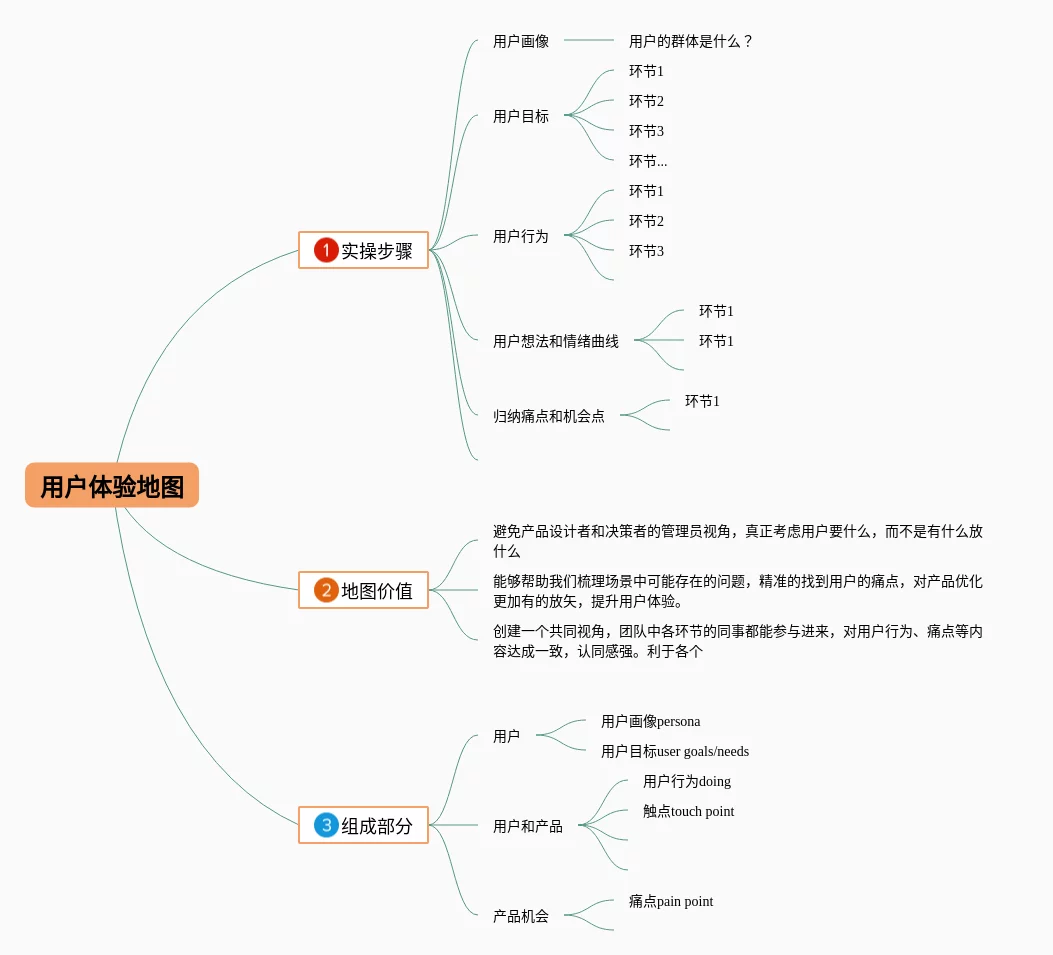 用户体验地图

1 实操步骤

用户画像

用户的群体是什么？

用户目标

环节1

环节2

环节3

环节...

用户行为

环节1

环节2

环节3

用户想法和情绪曲线

环节1

环节1

归纳痛点和机会点

环节1

2 地图价值

避免产品设计者和决策者的管理员视角，真正考虑用户要什么，而不是有什么放什么

能够帮助我们梳理场景中可能存在的问题，精准的找到用户的痛点，对产品优化更加有的放矢，提升用户体验。

创建一个共同视角，团队中各环节的同事都能参与进来，对用户行为、痛点等内容达成一致，认同感强。利于各个

3 组成部分

用户

用户画像persona

用户目标user goals/needs

用户和产品

用户行为doing

触点touch point

产品机会

痛点pain point